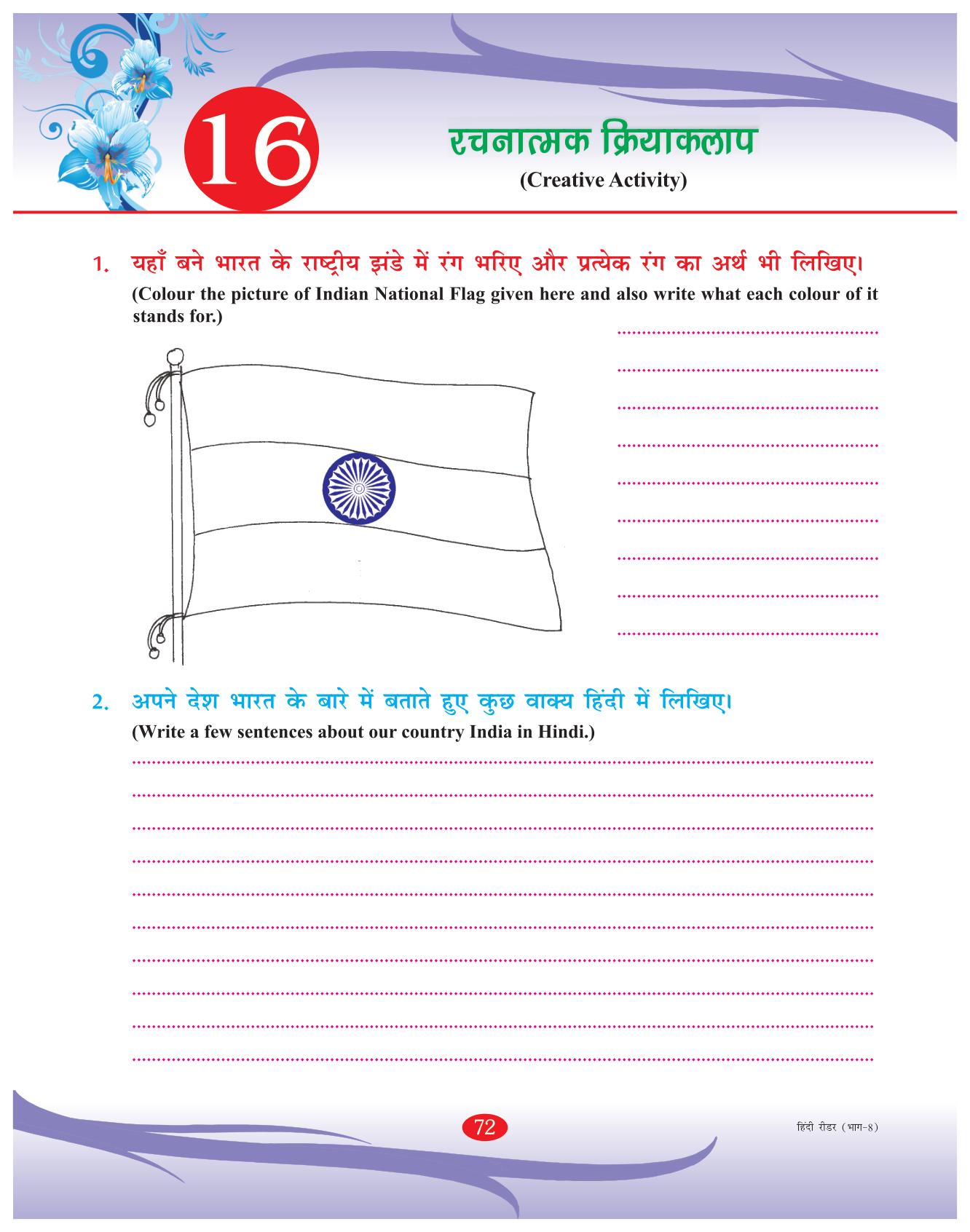 16

रचनात्मक क्रियाकलाप
(Creative Activity)

1. यहाँ बने भारत के राष्ट्रीय झंडे में रंग भरिए और प्रत्येक रंग का अर्थ भी लिखिए।
(Colour the picture of Indian National Flag given here and also write what each colour of it stands for.)

2. अपने देश भारत के बारे में बताते हुए कुछ वाक्य हिंदी में लिखिए।
(Write a few sentences about our country India in Hindi.)

72

हिंदी रीडर (भाग-8)